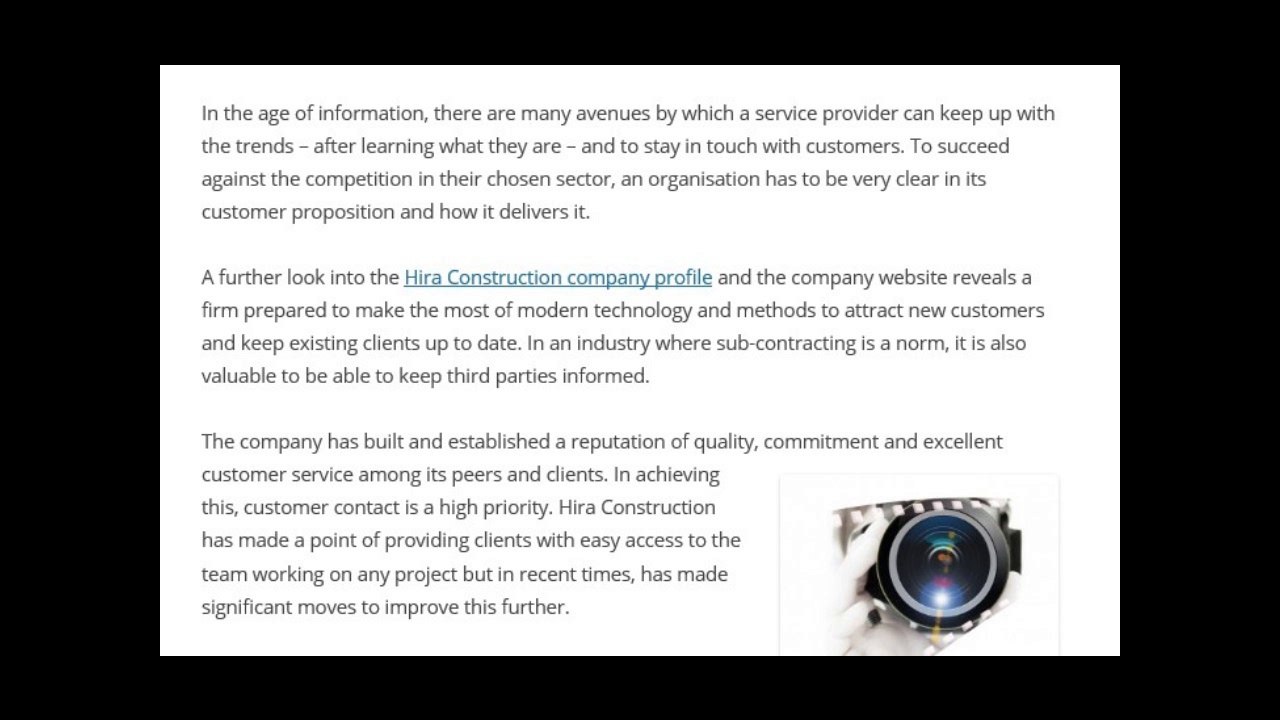 In the age of information, there are many avenues by which a service provider can keep up with the trends – after learning what they are – and to stay in touch with customers. To succeed against the competition in their chosen sector, an organisation has to be very clear in its customer proposition and how it delivers it.

A further look into the Hira Construction company profile and the company website reveals a firm prepared to make the most of modern technology and methods to attract new customers and keep existing clients up to date. In an industry where sub-contracting is a norm, it is also valuable to be able to keep third parties informed.

The company has built and established a reputation of quality, commitment and excellent customer service among its peers and clients. In achieving this, customer contact is a high priority. Hira Construction has made a point of providing clients with easy access to the team working on any project but in recent times, has made significant moves to improve this further.